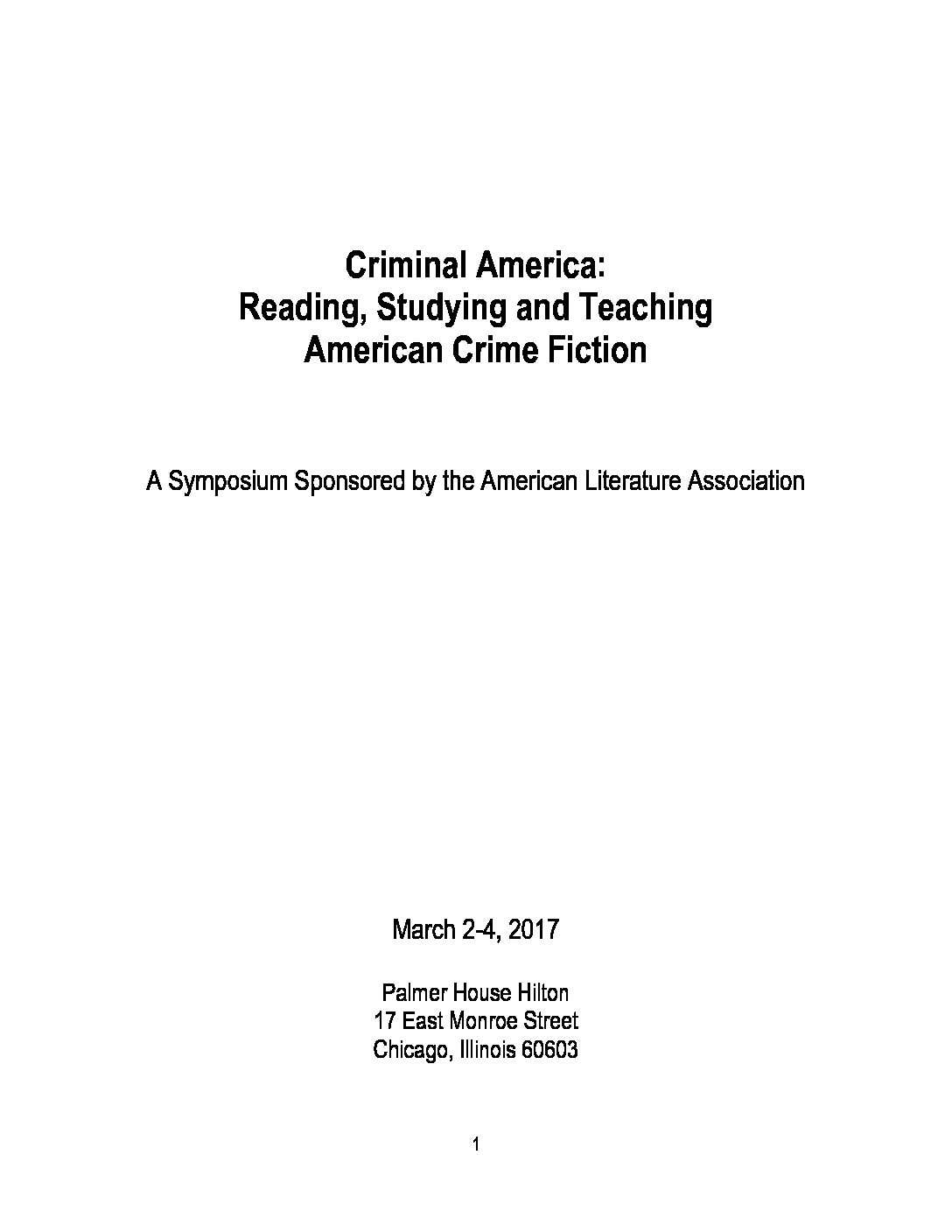 Criminal America:
Reading, Studying and Teaching
American Crime Fiction

A Symposium Sponsored by the American Literature Association

March 2-4, 2017

Palmer House Hilton
17 East Monroe Street
Chicago, Illinois 60603

1